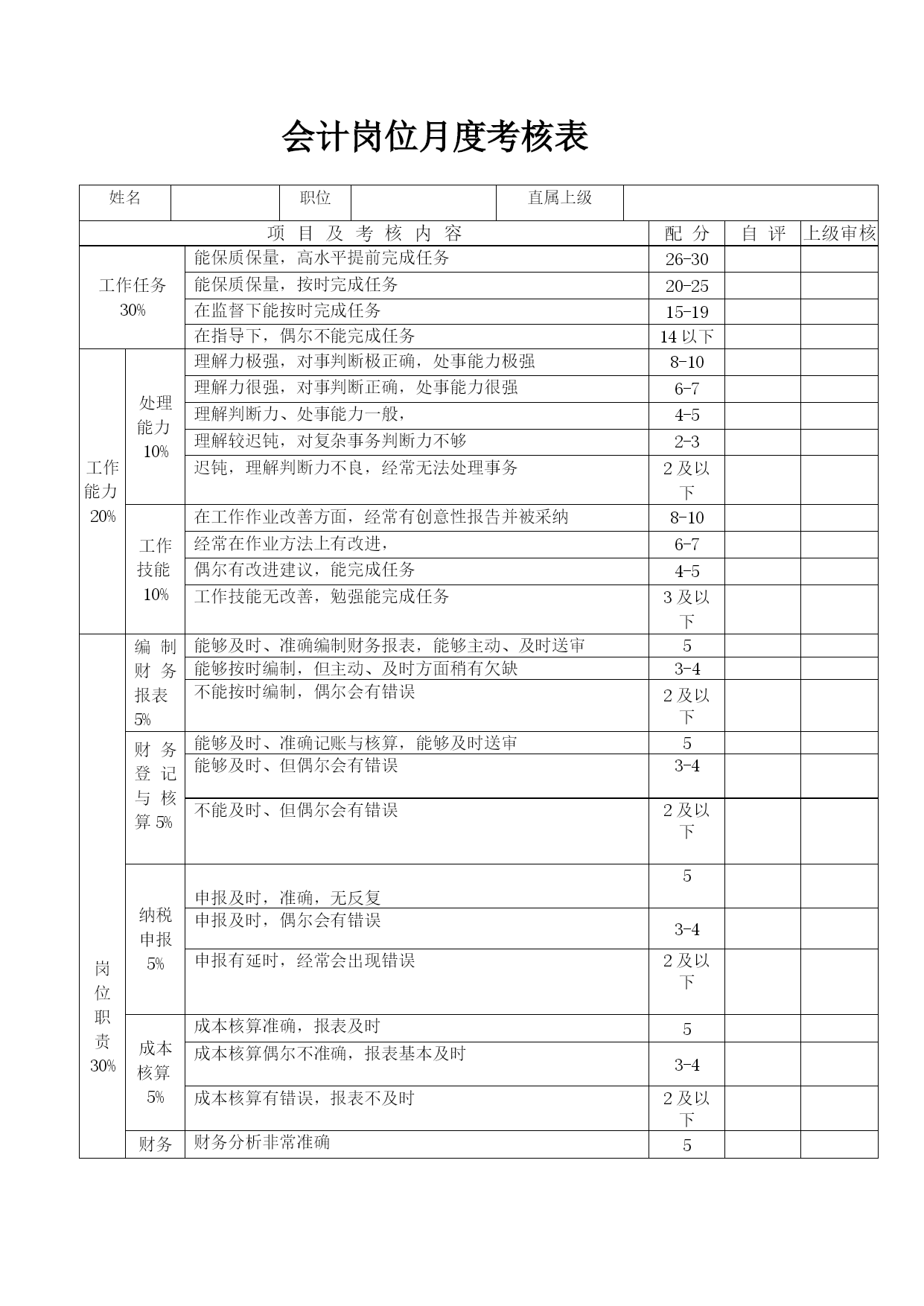 会计岗位月度考核表

| 姓名 | | 职位 | | 直属上级 | |
|---|---|---|---|---|---|

| 项 目 及 考 核 内 容 | | | 配 分 | 自 评 | 上级审核 |
|---|---|---|---|---|---|
| 工作任务 30% | | 能保质保量，高水平提前完成任务 | 26-30 | | |
| | | 能保质保量，按时完成任务 | 20-25 | | |
| | | 在监督下能按时完成任务 | 15-19 | | |
| | | 在指导下，偶尔不能完成任务 | 14 以下 | | |
| 工作能力 20% | 处理能力 10% | 理解力极强，对事判断极正确，处事能力极强 | 8-10 | | |
| | | 理解力很强，对事判断正确，处事能力很强 | 6-7 | | |
| | | 理解判断力、处事能力一般， | 4-5 | | |
| | | 理解较迟钝，对复杂事务判断力不够 | 2-3 | | |
| | | 迟钝，理解判断力不良，经常无法处理事务 | 2 及以下 | | |
| | 工作技能 10% | 在工作作业改善方面，经常有创意性报告并被采纳 | 8-10 | | |
| | | 经常在作业方法上有改进， | 6-7 | | |
| | | 偶尔有改进建议，能完成任务 | 4-5 | | |
| | | 工作技能无改善，勉强能完成任务 | 3 及以下 | | |
| 岗位职责 30% | 编制财务报表 5% | 能够及时、准确编制财务报表，能够主动、及时送审 | 5 | | |
| | | 能够按时编制，但主动、及时方面稍有欠缺 | 3-4 | | |
| | | 不能按时编制，偶尔会有错误 | 2 及以下 | | |
| | 财务登记与核算 5% | 能够及时、准确记账与核算，能够及时送审 | 5 | | |
| | | 能够及时、但偶尔会有错误 | 3-4 | | |
| | | 不能及时、但偶尔会有错误 | 2 及以下 | | |
| | 纳税申报 5% | 申报及时，准确，无反复 | 5 | | |
| | | 申报及时，偶尔会有错误 | 3-4 | | |
| | | 申报有延时，经常会出现错误 | 2 及以下 | | |
| | 成本核算 5% | 成本核算准确，报表及时 | 5 | | |
| | | 成本核算偶尔不准确，报表基本及时 | 3-4 | | |
| | | 成本核算有错误，报表不及时 | 2 及以下 | | |
| | 财务 | 财务分析非常准确 | 5 | | |